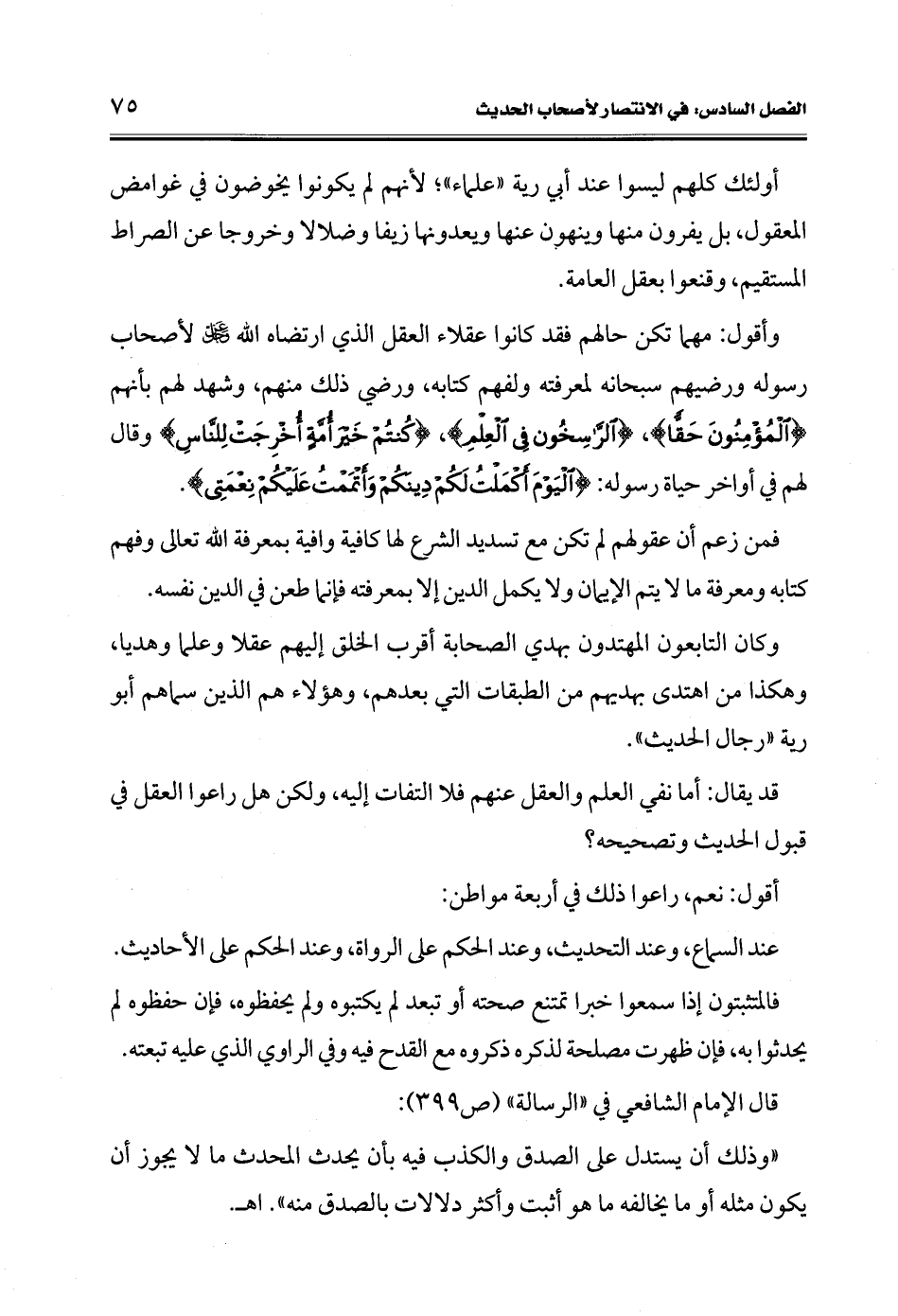 الفصل السادس: في الانتصار لأصحاب الحديث ٧٥

أولئك كلهم ليسوا عند أبي رية «علماء»؛ لأنهم لم يكونوا يخوضون في غوامض المعقول، بل يفرون منها وينهون عنها ويعدونها زيفا وضلالا وخروجا عن الصراط المستقيم، وقنعوا بعقل العامة.

وأقول: مهما تكن حالهم فقد كانوا عقلاء العقل الذي ارتضاه الله ﷻ لأصحاب رسوله ورضيهم سبحانه لمعرفته ولفهم كتابه، ورضي ذلك منهم، وشهد لهم بأنهم ﴿ٱلْمُؤْمِنُونَ حَقًّا﴾، ﴿ٱلرَّٰسِخُونَ فِى ٱلْعِلْمِ﴾، ﴿كُنتُمْ خَيْرَ أُمَّةٍ أُخْرِجَتْ لِلنَّاسِ﴾ وقال لهم في أواخر حياة رسوله: ﴿ٱلْيَوْمَ أَكْمَلْتُ لَكُمْ دِينَكُمْ وَأَتْمَمْتُ عَلَيْكُمْ نِعْمَتِى﴾.

فمن زعم أن عقولهم لم تكن مع تسديد الشرع لها كافية وافية بمعرفة الله تعالى وفهم كتابه ومعرفة ما لا يتم الإيمان ولا يكمل الدين إلا بمعرفته فإنما طعن في الدين نفسه.

وكان التابعون المهتدون بهدي الصحابة أقرب الخلق إليهم عقلا وعلما وهديا، وهكذا من اهتدى بهديهم من الطبقات التي بعدهم، وهؤلاء هم الذين سماهم أبو رية «رجال الحديث».

قد يقال: أما نفي العلم والعقل عنهم فلا التفات إليه، ولكن هل راعوا العقل في قبول الحديث وتصحيحه؟

أقول: نعم، راعوا ذلك في أربعة مواطن:

عند السماع، وعند التحديث، وعند الحكم على الرواة، وعند الحكم على الأحاديث.

فالمتثبتون إذا سمعوا خبرا تمتنع صحته أو تبعد لم يكتبوه ولم يحفظوه، فإن حفظوه لم يحدثوا به، فإن ظهرت مصلحة لذكره ذكروه مع القدح فيه وفي الراوي الذي عليه تبعته.

قال الإمام الشافعي في «الرسالة» (ص٣٩٩):

«وذلك أن يستدل على الصدق والكذب فيه بأن يحدث المحدث ما لا يجوز أن يكون مثله أو ما يخالفه ما هو أثبت وأكثر دلالات بالصدق منه». اهـ.